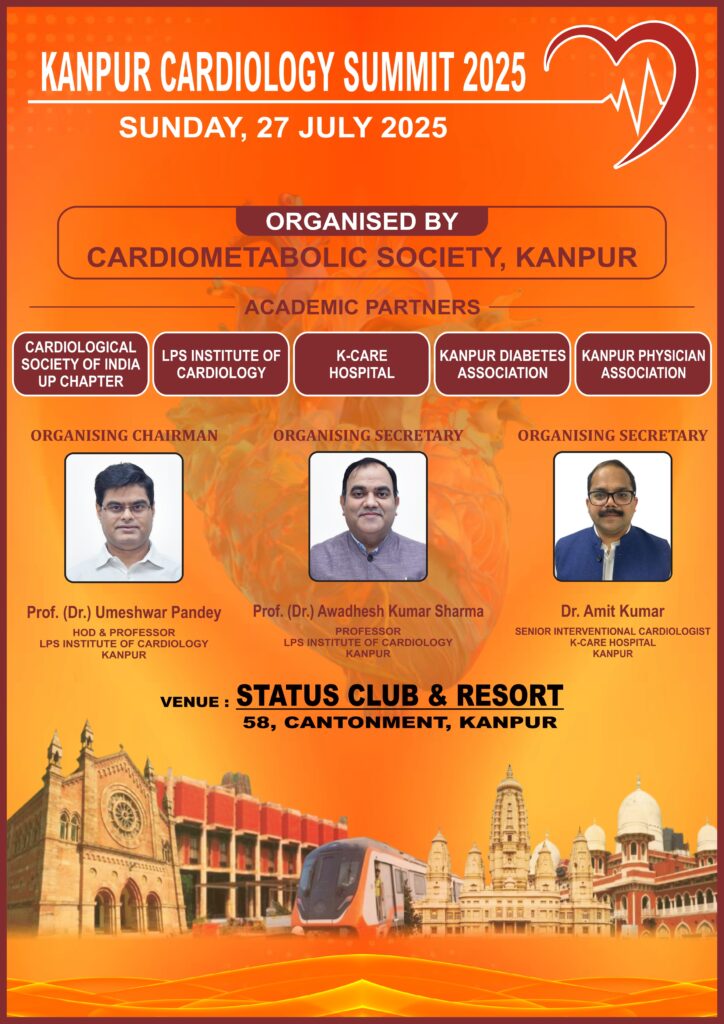 KANPUR CARDIOLOGY SUMMIT 2025

SUNDAY, 27 JULY 2025

ORGANISED BY

CARDIOMETABOLIC SOCIETY, KANPUR

ACADEMIC PARTNERS

CARDIOLOGICAL SOCIETY OF INDIA UP CHAPTER

LPS INSTITUTE OF CARDIOLOGY

K-CARE HOSPITAL

KANPUR DIABETES ASSOCIATION

KANPUR PHYSICIAN ASSOCIATION

ORGANISING CHAIRMAN

Prof. (Dr.) Umeshwar Pandey
HOD & PROFESSOR
LPS INSTITUTE OF CARDIOLOGY
KANPUR

ORGANISING SECRETARY

Prof. (Dr.) Awadhesh Kumar Sharma
PROFESSOR
LPS INSTITUTE OF CARDIOLOGY
KANPUR

ORGANISING SECRETARY

Dr. Amit Kumar
SENIOR INTERVENTIONAL CARDIOLOGIST
K-CARE HOSPITAL
KANPUR

VENUE : STATUS CLUB & RESORT
58, CANTONMENT, KANPUR